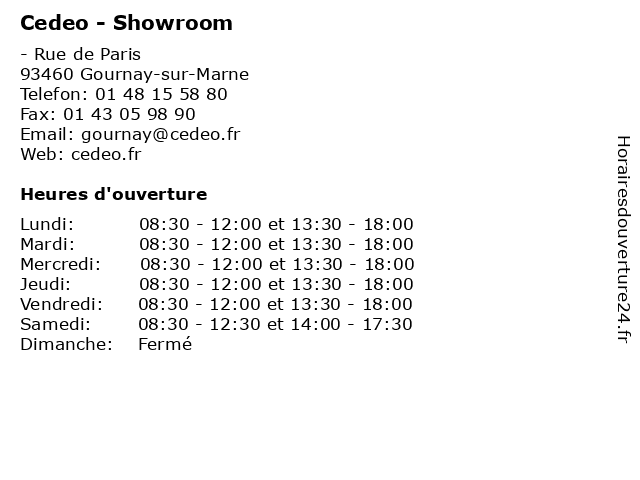 Cedeo - Showroom

- Rue de Paris
93460 Gournay-sur-Marne
Telefon: 01 48 15 58 80
Fax: 01 43 05 98 90
Email: gournay@cedeo.fr
Web: cedeo.fr

Heures d'ouverture

| | |
|---|---|
| Lundi: | 08:30 - 12:00 et 13:30 - 18:00 |
| Mardi: | 08:30 - 12:00 et 13:30 - 18:00 |
| Mercredi: | 08:30 - 12:00 et 13:30 - 18:00 |
| Jeudi: | 08:30 - 12:00 et 13:30 - 18:00 |
| Vendredi: | 08:30 - 12:00 et 13:30 - 18:00 |
| Samedi: | 08:30 - 12:30 et 14:00 - 17:30 |
| Dimanche: | Fermé |

Horairesdouverture24.fr